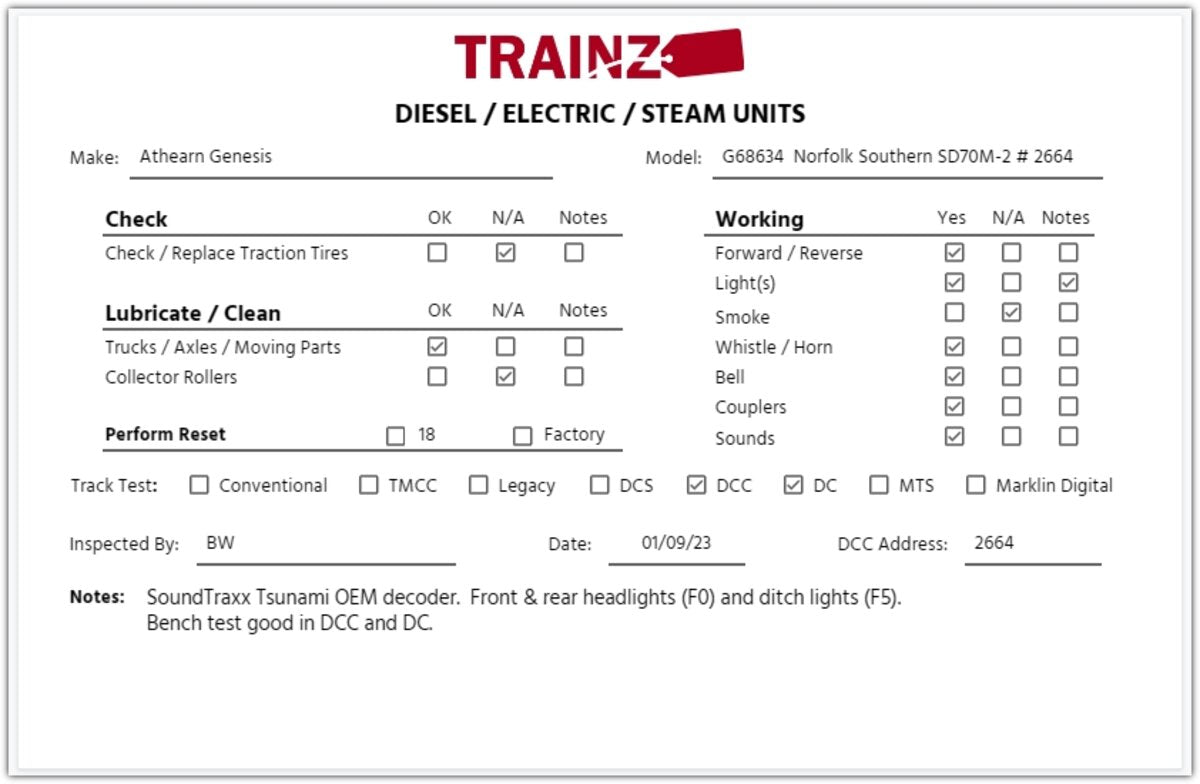 TRAINZ

DIESEL / ELECTRIC / STEAM UNITS

Make: Athearn Genesis

Model: G68634 Norfolk Southern SD70M-2 # 2664

| Check | OK | N/A | Notes |
|---|---|---|---|
| Check / Replace Traction Tires | ☐ | ☑ | ☐ |

| Lubricate / Clean | OK | N/A | Notes |
|---|---|---|---|
| Trucks / Axles / Moving Parts | ☑ | ☐ | ☐ |
| Collector Rollers | ☐ | ☑ | ☐ |

Perform Reset ☐ 18 ☐ Factory

| Working | Yes | N/A | Notes |
|---|---|---|---|
| Forward / Reverse | ☑ | ☐ | ☐ |
| Light(s) | ☑ | ☐ | ☑ |
| Smoke | ☐ | ☑ | ☐ |
| Whistle / Horn | ☑ | ☐ | ☐ |
| Bell | ☑ | ☐ | ☐ |
| Couplers | ☑ | ☐ | ☐ |
| Sounds | ☑ | ☐ | ☐ |

Track Test: ☐ Conventional ☐ TMCC ☐ Legacy ☐ DCS ☑ DCC ☑ DC ☐ MTS ☐ Marklin Digital

Inspected By: BW Date: 01/09/23 DCC Address: 2664

Notes: SoundTraxx Tsunami OEM decoder. Front & rear headlights (F0) and ditch lights (F5).
Bench test good in DCC and DC.